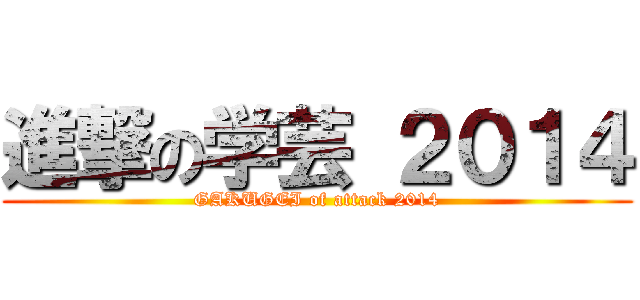 進撃の学芸 2014
GAKUGEI of attack 2014